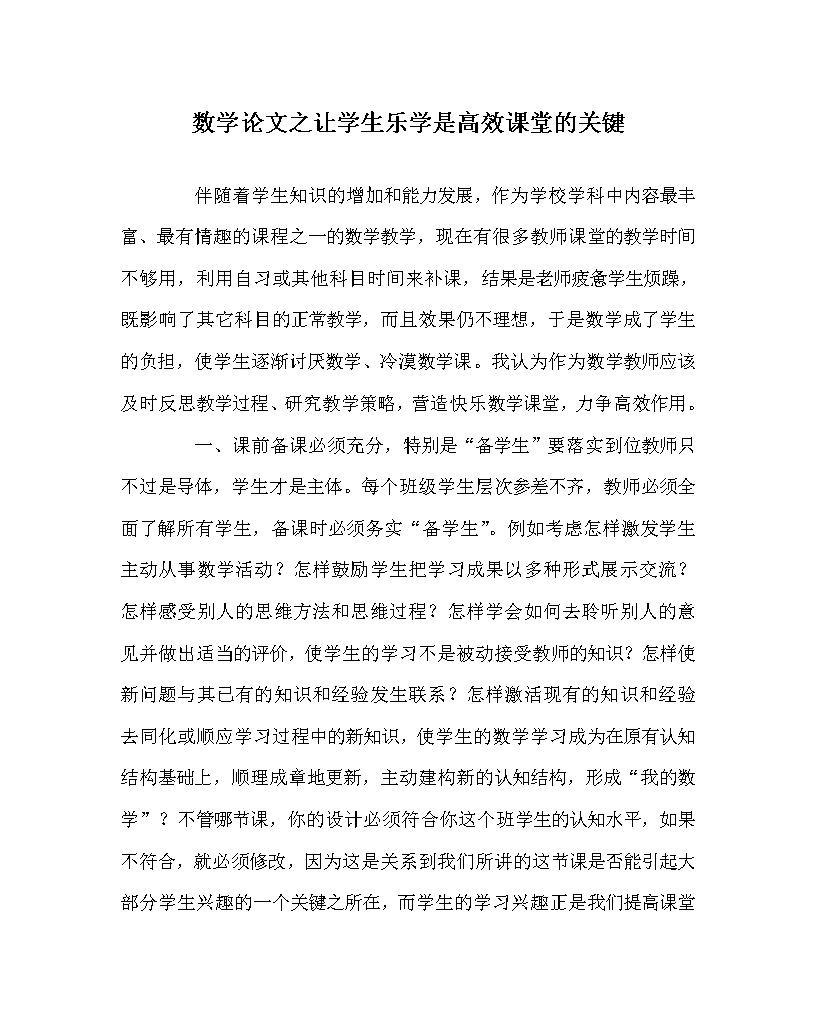 数学论文之让学生乐学是高效课堂的关键

伴随着学生知识的增加和能力发展，作为学校学科中内容最丰富、最有情趣的课程之一的数学教学，现在有很多教师课堂的教学时间不够用，利用自习或其他科目时间来补课，结果是老师疲惫学生烦躁，既影响了其它科目的正常教学，而且效果仍不理想，于是数学成了学生的负担，使学生逐渐讨厌数学、冷漠数学课。我认为作为数学教师应该及时反思教学过程、研究教学策略，营造快乐数学课堂，力争高效作用。

一、课前备课必须充分，特别是“备学生”要落实到位教师只不过是导体，学生才是主体。每个班级学生层次参差不齐，教师必须全面了解所有学生，备课时必须务实“备学生”。例如考虑怎样激发学生主动从事数学活动？怎样鼓励学生把学习成果以多种形式展示交流？怎样感受别人的思维方法和思维过程？怎样学会如何去聆听别人的意见并做出适当的评价，使学生的学习不是被动接受教师的知识？怎样使新问题与其已有的知识和经验发生联系？怎样激活现有的知识和经验去同化或顺应学习过程中的新知识，使学生的数学学习成为在原有认知结构基础上，顺理成章地更新，主动建构新的认知结构，形成“我的数学”？不管哪节课，你的设计必须符合你这个班学生的认知水平，如果不符合，就必须修改，因为这是关系到我们所讲的这节课是否能引起大部分学生兴趣的一个关键之所在，而学生的学习兴趣正是我们提高课堂